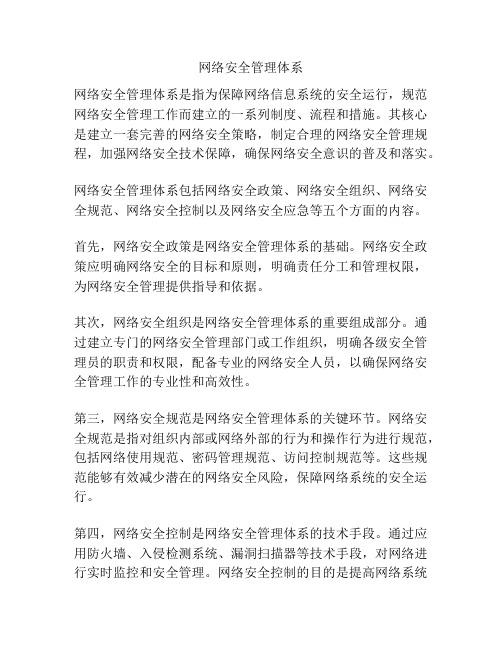 网络安全管理体系

网络安全管理体系是指为保障网络信息系统的安全运行，规范网络安全管理工作而建立的一系列制度、流程和措施。其核心是建立一套完善的网络安全策略，制定合理的网络安全管理规程，加强网络安全技术保障，确保网络安全意识的普及和落实。

网络安全管理体系包括网络安全政策、网络安全组织、网络安全规范、网络安全控制以及网络安全应急等五个方面的内容。

首先，网络安全政策是网络安全管理体系的基础。网络安全政策应明确网络安全的目标和原则，明确责任分工和管理权限，为网络安全管理提供指导和依据。

其次，网络安全组织是网络安全管理体系的重要组成部分。通过建立专门的网络安全管理部门或工作组织，明确各级安全管理员的职责和权限，配备专业的网络安全人员，以确保网络安全管理工作的专业性和高效性。

第三，网络安全规范是网络安全管理体系的关键环节。网络安全规范是指对组织内部或网络外部的行为和操作行为进行规范，包括网络使用规范、密码管理规范、访问控制规范等。这些规范能够有效减少潜在的网络安全风险，保障网络系统的安全运行。

第四，网络安全控制是网络安全管理体系的技术手段。通过应用防火墙、入侵检测系统、漏洞扫描器等技术手段，对网络进行实时监控和安全管理。网络安全控制的目的是提高网络系统